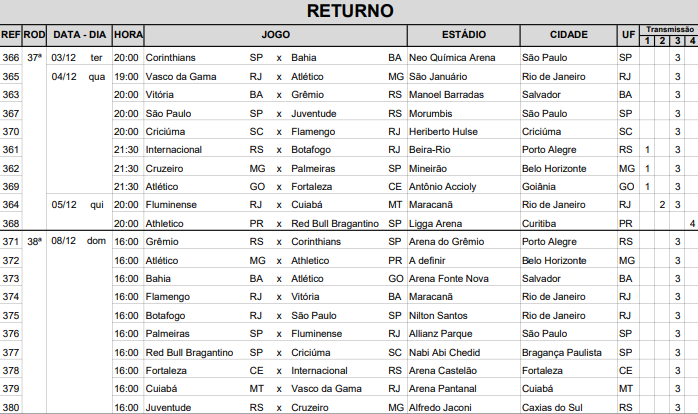 RETURNO

| REF | ROD | DATA - DIA | | HORA | JOGO | | | | | ESTÁDIO | CIDADE | UF | Transmissão 1 | 2 | 3 | 4 |
|---|---|---|---|---|---|---|---|---|---|---|---|---|---|---|---|---|
| 366 | 37ª | 03/12 | ter | 20:00 | Corinthians | SP | x | Bahia | BA | Neo Química Arena | São Paulo | SP | | | 3 | |
| 365 | | 04/12 | qua | 19:00 | Vasco da Gama | RJ | x | Atlético | MG | São Januário | Rio de Janeiro | RJ | | | 3 | |
| 363 | | | | 20:00 | Vitória | BA | x | Grêmio | RS | Manoel Barradas | Salvador | BA | | | 3 | |
| 367 | | | | 20:00 | São Paulo | SP | x | Juventude | RS | Morumbis | São Paulo | SP | | | 3 | |
| 370 | | | | 20:00 | Criciúma | SC | x | Flamengo | RJ | Heriberto Hulse | Criciúma | SC | | | 3 | |
| 361 | | | | 21:30 | Internacional | RS | x | Botafogo | RJ | Beira-Rio | Porto Alegre | RS | 1 | | 3 | |
| 362 | | | | 21:30 | Cruzeiro | MG | x | Palmeiras | SP | Mineirão | Belo Horizonte | MG | 1 | | 3 | |
| 369 | | | | 21:30 | Atlético | GO | x | Fortaleza | CE | Antônio Accioly | Goiânia | GO | 1 | | 3 | |
| 364 | | 05/12 | qui | 20:00 | Fluminense | RJ | x | Cuiabá | MT | Maracanã | Rio de Janeiro | RJ | | 2 | 3 | |
| 368 | | | | 20:00 | Athletico | PR | x | Red Bull Bragantino | SP | Ligga Arena | Curitiba | PR | | | | 4 |
| 371 | 38ª | 08/12 | dom | 16:00 | Grêmio | RS | x | Corinthians | SP | Arena do Grêmio | Porto Alegre | RS | | | 3 | |
| 372 | | | | 16:00 | Atlético | MG | x | Athletico | PR | A definir | Belo Horizonte | MG | | | 3 | |
| 373 | | | | 16:00 | Bahia | BA | x | Atlético | GO | Arena Fonte Nova | Salvador | BA | | | 3 | |
| 374 | | | | 16:00 | Flamengo | RJ | x | Vitória | BA | Maracanã | Rio de Janeiro | RJ | | | 3 | |
| 375 | | | | 16:00 | Botafogo | RJ | x | São Paulo | SP | Nilton Santos | Rio de Janeiro | RJ | | | 3 | |
| 376 | | | | 16:00 | Palmeiras | SP | x | Fluminense | RJ | Allianz Parque | São Paulo | SP | | | 3 | |
| 377 | | | | 16:00 | Red Bull Bragantino | SP | x | Criciúma | SC | Nabi Abi Chedid | Bragança Paulista | SP | | | 3 | |
| 378 | | | | 16:00 | Fortaleza | CE | x | Internacional | RS | Arena Castelão | Fortaleza | CE | | | 3 | |
| 379 | | | | 16:00 | Cuiabá | MT | x | Vasco da Gama | RJ | Arena Pantanal | Cuiabá | MT | | | 3 | |
| 380 | | | | 16:00 | Juventude | RS | x | Cruzeiro | MG | Alfredo Jaconi | Caxias do Sul | RS | | | 3 | |